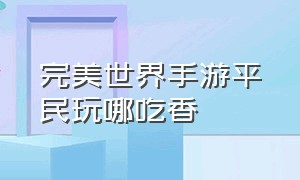 完美世界手游平民玩哪吃香